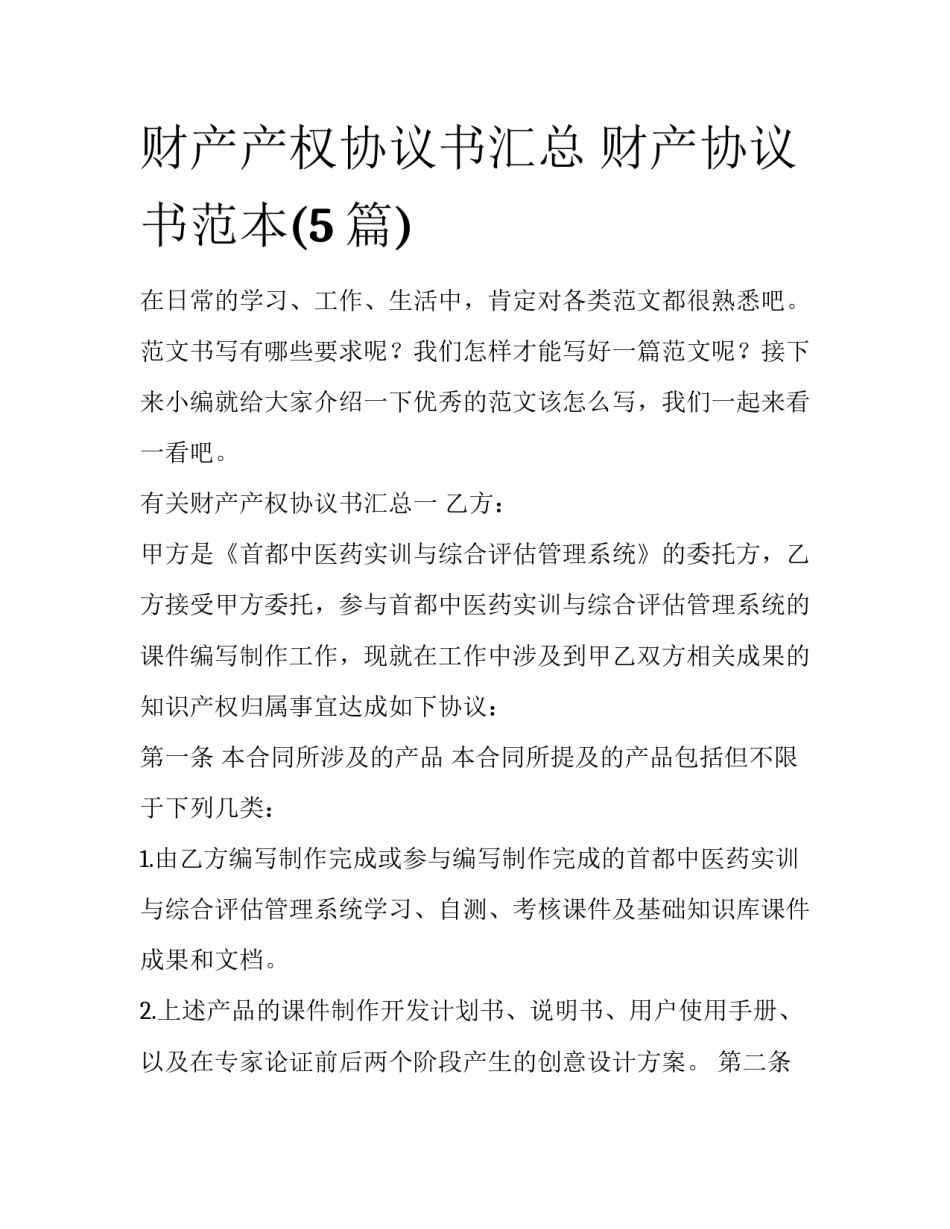 财产产权协议书汇总 财产协议书范本(5 篇)

在日常的学习、工作、生活中，肯定对各类范文都很熟悉吧。范文书写有哪些要求呢？我们怎样才能写好一篇范文呢？接下来小编就给大家介绍一下优秀的范文该怎么写，我们一起来看一看吧。

有关财产产权协议书汇总一 乙方：

甲方是《首都中医药实训与综合评估管理系统》的委托方，乙方接受甲方委托，参与首都中医药实训与综合评估管理系统的课件编写制作工作，现就在工作中涉及到甲乙双方相关成果的知识产权归属事宜达成如下协议：

第一条 本合同所涉及的产品 本合同所提及的产品包括但不限于下列几类：

1.由乙方编写制作完成或参与编写制作完成的首都中医药实训与综合评估管理系统学习、自测、考核课件及基础知识库课件成果和文档。

2.上述产品的课件制作开发计划书、说明书、用户使用手册、以及在专家论证前后两个阶段产生的创意设计方案。 第二条